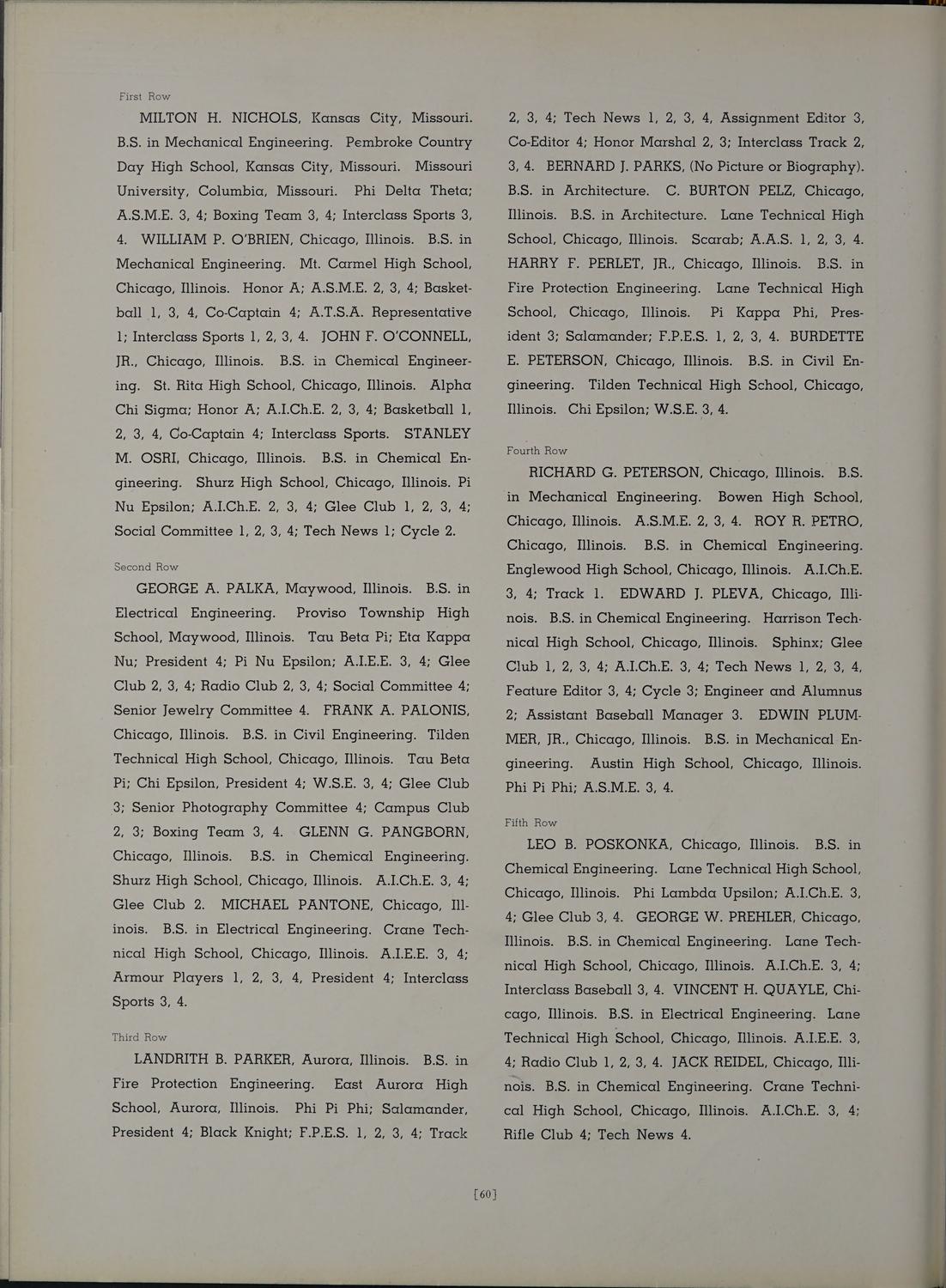 First Row

MILTON H. NICHOLS, Kansas City, Missouri. B.S. in Mechanical Engineering. Pembroke Country Day High School, Kansas City, Missouri. Missouri University, Columbia, Missouri. Phi Delta Theta; A.S.M.E. 3, 4; Boxing Team 3, 4; Interclass Sports 3, 4. WILLIAM P. O'BRIEN, Chicago, Illinois. B.S. in Mechanical Engineering. Mt. Carmel High School, Chicago, Illinois. Honor A; A.S.M.E. 2, 3, 4; Basketball 1, 3, 4, Co-Captain 4; A.T.S.A. Representative 1; Interclass Sports 1, 2, 3, 4. JOHN F. O'CONNELL, JR., Chicago, Illinois. B.S. in Chemical Engineering. St. Rita High School, Chicago, Illinois. Alpha Chi Sigma; Honor A; A.I.Ch.E. 2, 3, 4; Basketball 1, 2, 3, 4, Co-Captain 4; Interclass Sports. STANLEY M. OSRI, Chicago, Illinois. B.S. in Chemical Engineering. Shurz High School, Chicago, Illinois. Pi Nu Epsilon; A.I.Ch.E. 2, 3, 4; Glee Club 1, 2, 3, 4; Social Committee 1, 2, 3, 4; Tech News 1; Cycle 2.

Second Row

GEORGE A. PALKA, Maywood, Illinois. B.S. in Electrical Engineering. Proviso Township High School, Maywood, Illinois. Tau Beta Pi; Eta Kappa Nu; President 4; Pi Nu Epsilon; A.I.E.E. 3, 4; Glee Club 2, 3, 4; Radio Club 2, 3, 4; Social Committee 4; Senior Jewelry Committee 4. FRANK A. PALONIS, Chicago, Illinois. B.S. in Civil Engineering. Tilden Technical High School, Chicago, Illinois. Tau Beta Pi; Chi Epsilon, President 4; W.S.E. 3, 4; Glee Club 3; Senior Photography Committee 4; Campus Club 2, 3; Boxing Team 3, 4. GLENN G. PANGBORN, Chicago, Illinois. B.S. in Chemical Engineering. Shurz High School, Chicago, Illinois. A.I.Ch.E. 3, 4; Glee Club 2. MICHAEL PANTONE, Chicago, Illinois. B.S. in Electrical Engineering. Crane Technical High School, Chicago, Illinois. A.I.E.E. 3, 4; Armour Players 1, 2, 3, 4, President 4; Interclass Sports 3, 4.

Third Row

LANDRITH B. PARKER, Aurora, Illinois. B.S. in Fire Protection Engineering. East Aurora High School, Aurora, Illinois. Phi Pi Phi; Salamander, President 4; Black Knight; F.P.E.S. 1, 2, 3, 4; Track 2, 3, 4; Tech News 1, 2, 3, 4, Assignment Editor 3, Co-Editor 4; Honor Marshal 2, 3; Interclass Track 2, 3, 4. BERNARD J. PARKS, (No Picture or Biography). B.S. in Architecture. C. BURTON PELZ, Chicago, Illinois. B.S. in Architecture. Lane Technical High School, Chicago, Illinois. Scarab; A.A.S. 1, 2, 3, 4. HARRY F. PERLET, JR., Chicago, Illinois. B.S. in Fire Protection Engineering. Lane Technical High School, Chicago, Illinois. Pi Kappa Phi, President 3; Salamander; F.P.E.S. 1, 2, 3, 4. BURDETTE E. PETERSON, Chicago, Illinois. B.S. in Civil Engineering. Tilden Technical High School, Chicago, Illinois. Chi Epsilon; W.S.E. 3, 4.

Fourth Row

RICHARD G. PETERSON, Chicago, Illinois. B.S. in Mechanical Engineering. Bowen High School, Chicago, Illinois. A.S.M.E. 2, 3, 4. ROY R. PETRO, Chicago, Illinois. B.S. in Chemical Engineering. Englewood High School, Chicago, Illinois. A.I.Ch.E. 3, 4; Track 1. EDWARD J. PLEVA, Chicago, Illinois. B.S. in Chemical Engineering. Harrison Technical High School, Chicago, Illinois. Sphinx; Glee Club 1, 2, 3, 4; A.I.Ch.E. 3, 4; Tech News 1, 2, 3, 4, Feature Editor 3, 4; Cycle 3; Engineer and Alumnus 2; Assistant Baseball Manager 3. EDWIN PLUMMER, JR., Chicago, Illinois. B.S. in Mechanical Engineering. Austin High School, Chicago, Illinois. Phi Pi Phi; A.S.M.E. 3, 4.

Fifth Row

LEO B. POSKONKA, Chicago, Illinois. B.S. in Chemical Engineering. Lane Technical High School, Chicago, Illinois. Phi Lambda Upsilon; A.I.Ch.E. 3, 4; Glee Club 3, 4. GEORGE W. PREHLER, Chicago, Illinois. B.S. in Chemical Engineering. Lane Technical High School, Chicago, Illinois. A.I.Ch.E. 3, 4; Interclass Baseball 3, 4. VINCENT H. QUAYLE, Chicago, Illinois. B.S. in Electrical Engineering. Lane Technical High School, Chicago, Illinois. A.I.E.E. 3, 4; Radio Club 1, 2, 3, 4. JACK REIDEL, Chicago, Illinois. B.S. in Chemical Engineering. Crane Technical High School, Chicago, Illinois. A.I.Ch.E. 3, 4; Rifle Club 4; Tech News 4.

[60]